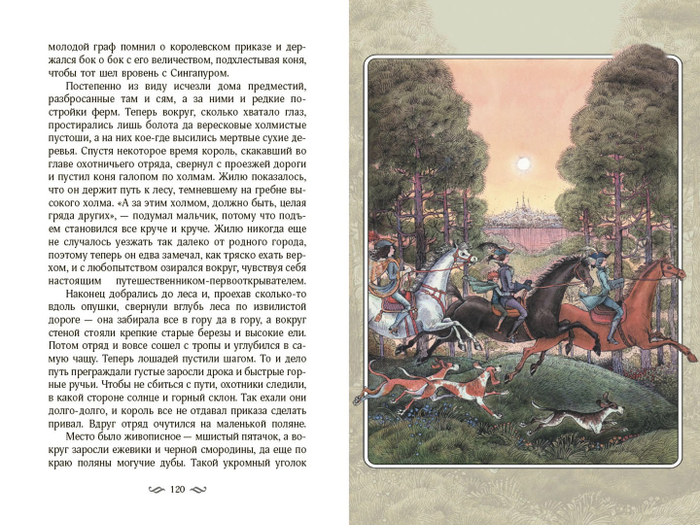 молодой граф помнил о королевском приказе и держался бок о бок с его величеством, подхлестывая коня, чтобы тот шел вровень с Сингапуром.

Постепенно из виду исчезли дома предместий, разбросанные там и сям, а за ними и редкие постройки ферм. Теперь вокруг, сколько хватало глаз, простирались лишь болота да вересковые холмистые пустоши, а на них кое-где высились мертвые сухие деревья. Спустя некоторое время король, скакавший во главе охотничьего отряда, свернул с проезжей дороги и пустил коня галопом по холмам. Жилю показалось, что он держит путь к лесу, темневшему на гребне высокого холма. «А за этим холмом, должно быть, целая гряда других», — подумал мальчик, потому что подъем становился все круче и круче. Жилю никогда еще не случалось уезжать так далеко от родного города, поэтому теперь он едва замечал, как тряско ехать верхом, и с любопытством озирался вокруг, чувствуя себя настоящим путешественником-первооткрывателем.

Наконец добрались до леса и, проехав сколько-то вдоль опушки, свернули вглубь леса по извилистой дороге — она забирала все в гору да в гору, а вокруг стеной стояли крепкие старые березы и высокие ели. Потом отряд и вовсе сошел с тропы и углубился в самую чащу. Теперь лошадей пустили шагом. То и дело путь преграждали густые заросли дрока и быстрые горные ручьи. Чтобы не сбиться с пути, охотники следили, в какой стороне солнце и горный склон. Так ехали они долго-долго, и король все не отдавал приказа сделать привал. Вдруг отряд очутился на маленькой поляне.

Место было живописное — мшистый пятачок, а вокруг заросли ежевики и черной смородины, да еще по краю поляны могучие дубы. Такой укромный уголок

120